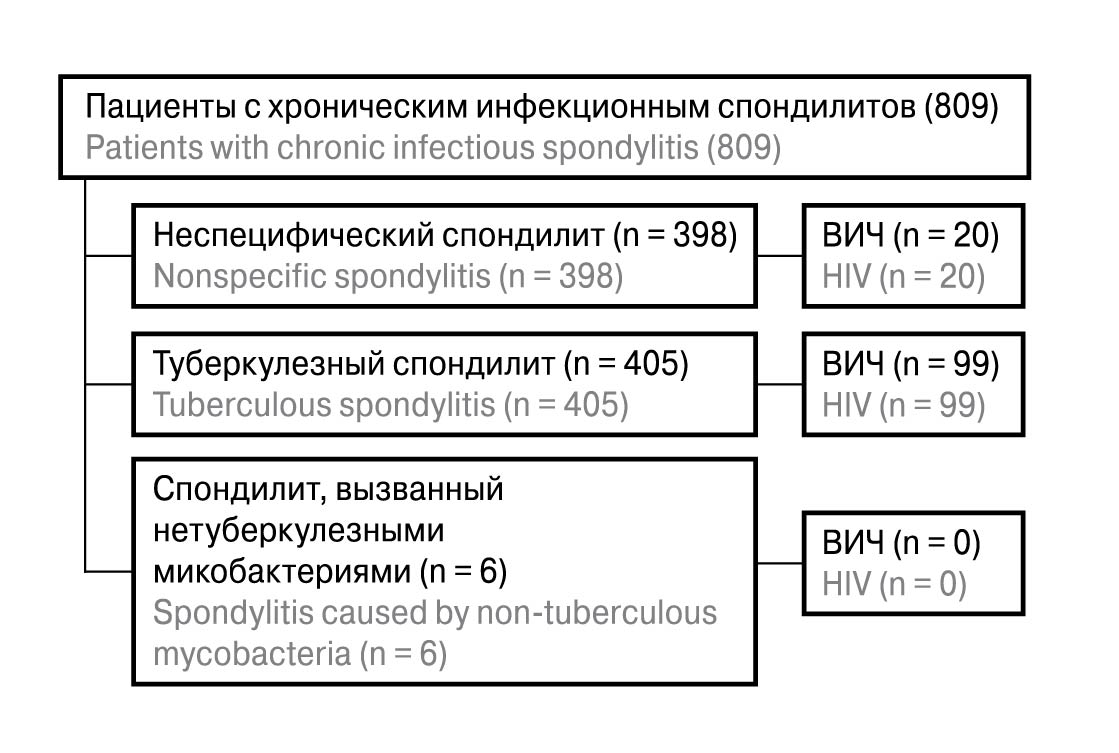 Пациенты с хроническим инфекционным спондилитов (809)
Patients with chronic infectious spondylitis (809)

Неспецифический спондилит (n = 398)
Nonspecific spondylitis (n = 398)

ВИЧ (n = 20)
HIV (n = 20)

Туберкулезный спондилит (n = 405)
Tuberculous spondylitis (n = 405)

ВИЧ (n = 99)
HIV (n = 99)

Спондилит, вызванный нетуберкулезными микобактериями (n = 6)
Spondylitis caused by non-tuberculous mycobacteria (n = 6)

ВИЧ (n = 0)
HIV (n = 0)